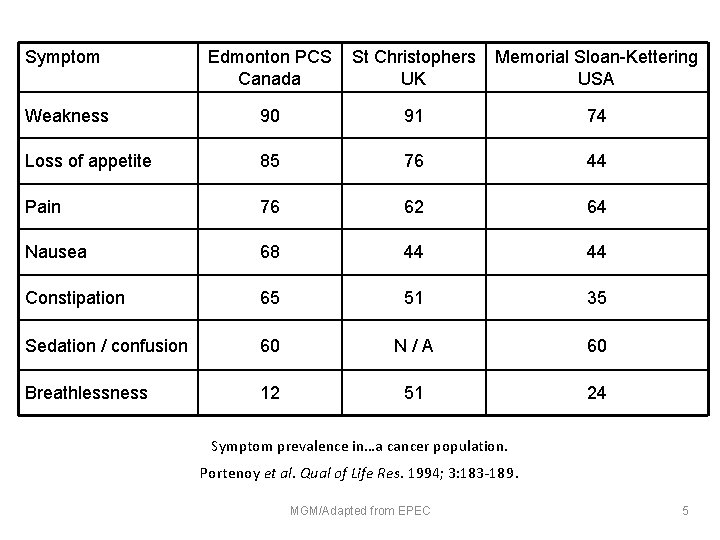 | Symptom | Edmonton PCS Canada | St Christophers UK | Memorial Sloan-Kettering USA |
|---|---|---|---|
| Weakness | 90 | 91 | 74 |
| Loss of appetite | 85 | 76 | 44 |
| Pain | 76 | 62 | 64 |
| Nausea | 68 | 44 | 44 |
| Constipation | 65 | 51 | 35 |
| Sedation / confusion | 60 | N / A | 60 |
| Breathlessness | 12 | 51 | 24 |

Symptom prevalence in…a cancer population.

Portenoy et al. Qual of Life Res. 1994; 3:183-189.

MGM/Adapted from EPEC

5